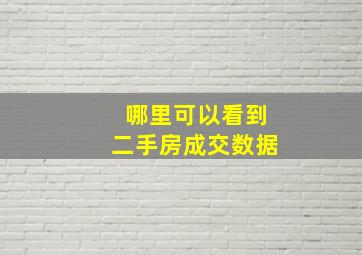 哪里可以看到
二手房成交数据